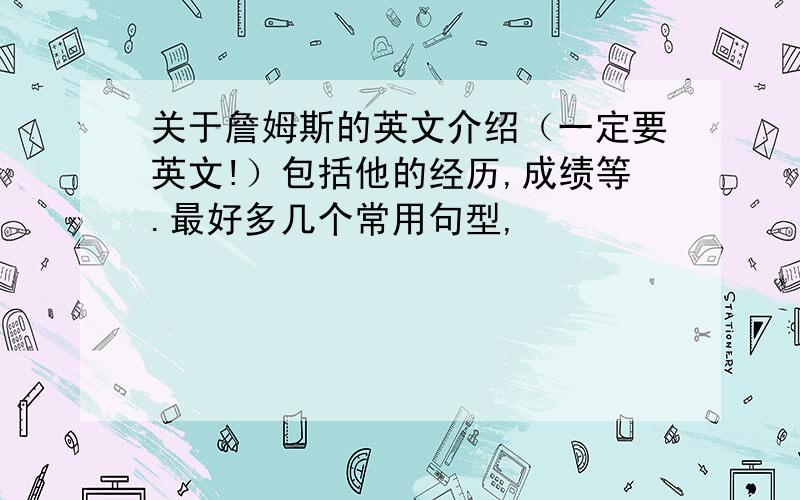 关于詹姆斯的英文介绍（一定要英文!）包括他的经历,成绩等.最好多几个常用句型,

STATIONERY